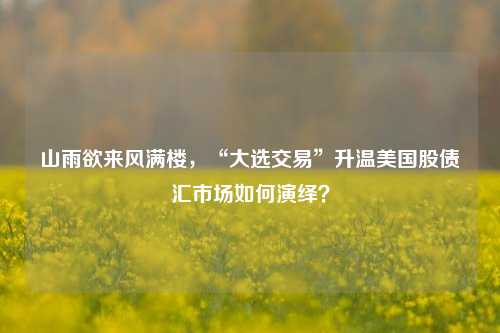 山雨欲来风满楼，“大选交易”升温美国股债汇市场如何演绎？